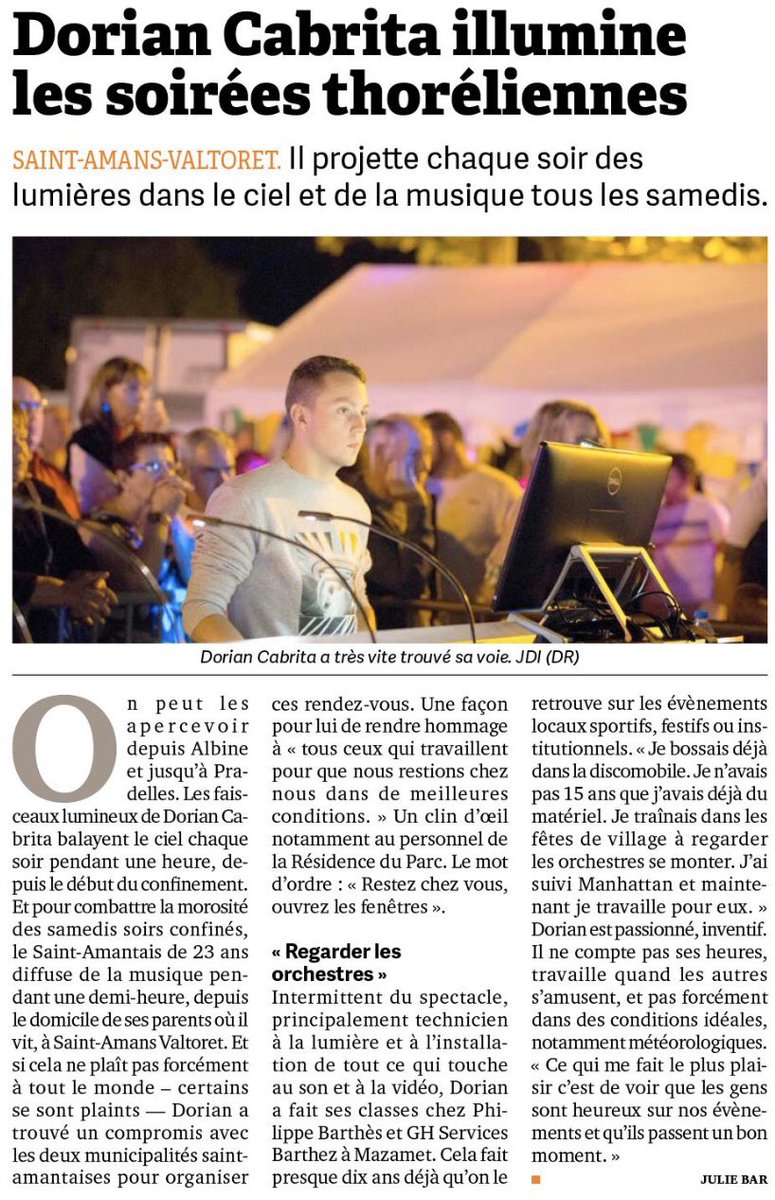 Dorian Cabrita illumine les soirées thoréliennes

SAINT-AMANS-VALTORET. Il projette chaque soir des lumières dans le ciel et de la musique tous les samedis.

Dorian Cabrita a très vite trouvé sa voie. JDI (DR)

On peut les apercevoir depuis Albine et jusqu'à Pradelles. Les faisceaux lumineux de Dorian Cabrita balayent le ciel chaque soir pendant une heure, depuis le début du confinement. Et pour combattre la morosité des samedis soirs confinés, le Saint-Amantais de 23 ans diffuse de la musique pendant une demi-heure, depuis le domicile de ses parents où il vit, à Saint-Amans Valtoret. Et si cela ne plaît pas forcément à tout le monde – certains se sont plaints — Dorian a trouvé un compromis avec les deux municipalités saint-amantaises pour organiser ces rendez-vous. Une façon pour lui de rendre hommage à « tous ceux qui travaillent pour que nous restions chez nous dans de meilleures conditions. » Un clin d'œil notamment au personnel de la Résidence du Parc. Le mot d'ordre : « Restez chez vous, ouvrez les fenêtres ».

« Regarder les orchestres »

Intermittent du spectacle, principalement technicien à la lumière et à l'installation de tout ce qui touche au son et à la vidéo, Dorian a fait ses classes chez Philippe Barthès et GH Services Barthez à Mazamet. Cela fait presque dix ans déjà qu'on le retrouve sur les évènements locaux sportifs, festifs ou institutionnels. « Je bossais déjà dans la discomobile. Je n'avais pas 15 ans que j'avais déjà du matériel. Je traînais dans les fêtes de village à regarder les orchestres se monter. J'ai suivi Manhattan et maintenant je travaille pour eux. » Dorian est passionné, inventif. Il ne compte pas ses heures, travaille quand les autres s'amusent, et pas forcément dans des conditions idéales, notamment météorologiques. « Ce qui me fait le plus plaisir c'est de voir que les gens sont heureux sur nos évènements et qu'ils passent un bon moment. »

JULIE BAR